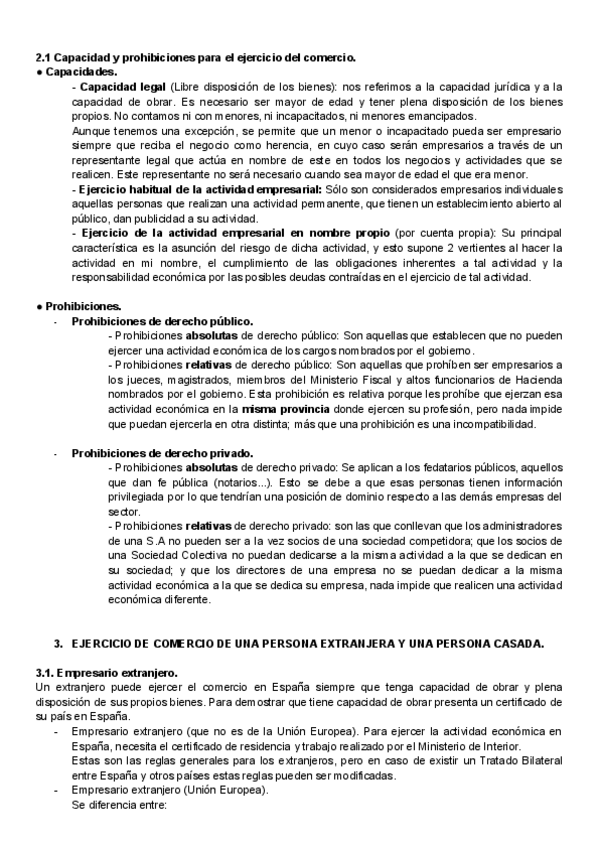 2.1 Capacidad y prohibiciones para el ejercicio del comercio.
● Capacidades.
- Capacidad legal (Libre disposición de los bienes): nos referimos a la capacidad jurídica y a la capacidad de obrar. Es necesario ser mayor de edad y tener plena disposición de los bienes propios. No contamos ni con menores, ni incapacitados, ni menores emancipados.
Aunque tenemos una excepción, se permite que un menor o incapacitado pueda ser empresario siempre que reciba el negocio como herencia, en cuyo caso serán empresarios a través de un representante legal que actúa en nombre de este en todos los negocios y actividades que se realicen. Este representante no será necesario cuando sea mayor de edad el que era menor.
- Ejercicio habitual de la actividad empresarial: Sólo son considerados empresarios individuales aquellas personas que realizan una actividad permanente, que tienen un establecimiento abierto al público, dan publicidad a su actividad.
- Ejercicio de la actividad empresarial en nombre propio (por cuenta propia): Su principal característica es la asunción del riesgo de dicha actividad, y esto supone 2 vertientes al hacer la actividad en mi nombre, el cumplimiento de las obligaciones inherentes a tal actividad y la responsabilidad económica por las posibles deudas contraídas en el ejercicio de tal actividad.

● Prohibiciones.
- Prohibiciones de derecho público.
- Prohibiciones absolutas de derecho público: Son aquellas que establecen que no pueden ejercer una actividad económica de los cargos nombrados por el gobierno.
- Prohibiciones relativas de derecho público: Son aquellas que prohíben ser empresarios a los jueces, magistrados, miembros del Ministerio Fiscal y altos funcionarios de Hacienda nombrados por el gobierno. Esta prohibición es relativa porque les prohíbe que ejerzan esa actividad económica en la misma provincia donde ejercen su profesión, pero nada impide que puedan ejercerla en otra distinta; más que una prohibición es una incompatibilidad.

- Prohibiciones de derecho privado.
- Prohibiciones absolutas de derecho privado: Se aplican a los fedatarios públicos, aquellos que dan fe pública (notarios...). Esto se debe a que esas personas tienen información privilegiada por lo que tendrían una posición de dominio respecto a las demás empresas del sector.
- Prohibiciones relativas de derecho privado: son las que conllevan que los administradores de una S.A no pueden ser a la vez socios de una sociedad competidora; que los socios de una Sociedad Colectiva no puedan dedicarse a la misma actividad a la que se dedican en su sociedad; y que los directores de una empresa no se puedan dedicar a la misma actividad económica a la que se dedica su empresa, nada impide que realicen una actividad económica diferente.

3. EJERCICIO DE COMERCIO DE UNA PERSONA EXTRANJERA Y UNA PERSONA CASADA.

3.1. Empresario extranjero.
Un extranjero puede ejercer el comercio en España siempre que tenga capacidad de obrar y plena disposición de sus propios bienes. Para demostrar que tiene capacidad de obrar presenta un certificado de su país en España.
- Empresario extranjero (que no es de la Unión Europea). Para ejercer la actividad económica en España, necesita el certificado de residencia y trabajo realizado por el Ministerio de Interior.
Estas son las reglas generales para los extranjeros, pero en caso de existir un Tratado Bilateral entre España y otros países estas reglas pueden ser modificadas.
- Empresario extranjero (Unión Europea).
Se diferencia entre: